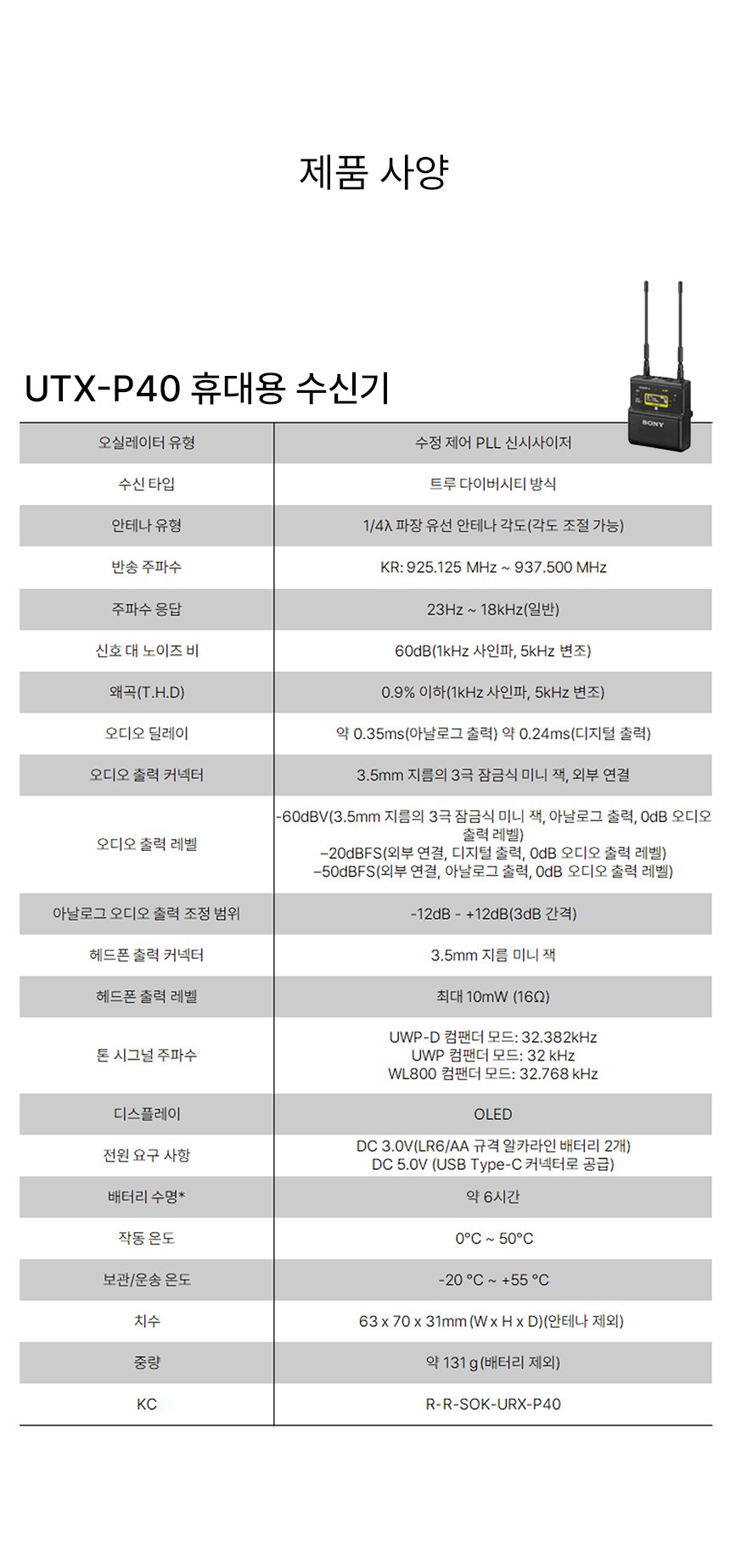 제품 사양

UTX-P40 휴대용 수신기

SONY

| 오실레이터 유형 | 수정 제어 PLL 신시사이저 |
|---|---|
| 수신 타입 | 트루 다이버시티 방식 |
| 안테나 유형 | 1/4λ 파장 유선 안테나 각도(각도 조절 가능) |
| 반송 주파수 | KR: 925.125 MHz ~ 937.500 MHz |
| 주파수 응답 | 23Hz ~ 18kHz(일반) |
| 신호 대 노이즈 비 | 60dB(1kHz 사인파, 5kHz 변조) |
| 왜곡(T.H.D) | 0.9% 이하(1kHz 사인파, 5kHz 변조) |
| 오디오 딜레이 | 약 0.35ms(아날로그 출력) 약 0.24ms(디지털 출력) |
| 오디오 출력 커넥터 | 3.5mm 지름의 3극 잠금식 미니 잭, 외부 연결 |
| 오디오 출력 레벨 | -60dBV(3.5mm 지름의 3극 잠금식 미니 잭, 아날로그 출력, 0dB 오디오 출력 레벨) –20dBFS(외부 연결, 디지털 출력, 0dB 오디오 출력 레벨) –50dBFS(외부 연결, 아날로그 출력, 0dB 오디오 출력 레벨) |
| 아날로그 오디오 출력 조정 범위 | -12dB - +12dB(3dB 간격) |
| 헤드폰 출력 커넥터 | 3.5mm 지름 미니 잭 |
| 헤드폰 출력 레벨 | 최대 10mW (16Ω) |
| 톤 시그널 주파수 | UWP-D 컴팬더 모드: 32.382kHz UWP 컴팬더 모드: 32 kHz WL800 컴팬더 모드: 32.768 kHz |
| 디스플레이 | OLED |
| 전원 요구 사항 | DC 3.0V(LR6/AA 규격 알카라인 배터리 2개) DC 5.0V (USB Type-C 커넥터로 공급) |
| 배터리 수명* | 약 6시간 |
| 작동 온도 | 0°C ~ 50°C |
| 보관/운송 온도 | -20 °C ~ +55 °C |
| 치수 | 63 x 70 x 31mm (W x H x D)(안테나 제외) |
| 중량 | 약 131 g (배터리 제외) |
| KC | R-R-SOK-URX-P40 |